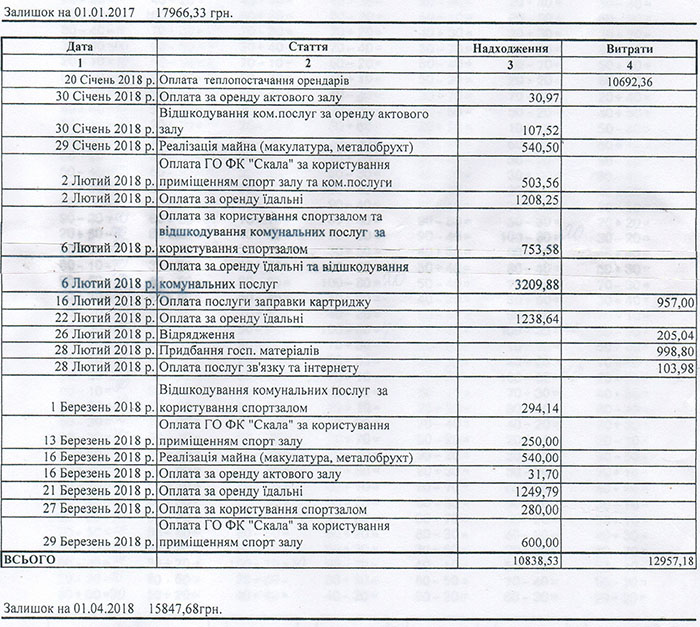 Залишок на 01.01.2017 17966,33 грн.

| Дата | Стаття | Надходження | Витрати |
|---|---|---|---|
| 1 | 2 | 3 | 4 |
| 20 Січень 2018 р. | Оплата теплопостачання орендарів | | 10692,36 |
| 30 Січень 2018 р. | Оплата за оренду актового залу | 30,97 | |
| 30 Січень 2018 р. | Відшкодування ком.послуг за оренду актового залу | 107,52 | |
| 29 Січень 2018 р. | Реалізація майна (макулатура, металобрухт) | 540,50 | |
| 2 Лютий 2018 р. | Оплата ГО ФК "Скала" за користування приміщенням спорт залу та ком.послуги | 503,56 | |
| 2 Лютий 2018 р. | Оплата за оренду їдальні | 1208,25 | |
| 6 Лютий 2018 р. | Оплата за користування спортзалом та відшкодування комунальних послуг за користування спортзалом | 753,58 | |
| 6 Лютий 2018 р. | Оплата за оренду їдальні та відшкодування комунальних послуг | 3209,88 | |
| 16 Лютий 2018 р. | Оплата послуги заправки картриджу | | 957,00 |
| 22 Лютий 2018 р. | Оплата за оренду їдальні | 1238,64 | |
| 26 Лютий 2018 р. | Відрядження | | 205,04 |
| 28 Лютий 2018 р. | Придбання госп. матеріалів | | 998,80 |
| 28 Лютий 2018 р. | Оплата послуг зв'язку та інтернету | | 103,98 |
| 1 Березень 2018 р. | Відшкодування комунальних послуг за користування спортзалом | 294,14 | |
| 13 Березень 2018 р. | Оплата ГО ФК "Скала" за користування приміщенням спорт залу | 250,00 | |
| 16 Березень 2018 р. | Реалізація майна (макулатура, металобрухт) | 540,00 | |
| 16 Березень 2018 р. | Оплата за оренду актового залу | 31,70 | |
| 21 Березень 2018 р. | Оплата за оренду їдальні | 1249,79 | |
| 27 Березень 2018 р. | Оплата за користування спортзалом | 280,00 | |
| 29 Березень 2018 р. | Оплата ГО ФК "Скала" за користування приміщенням спорт залу | 600,00 | |
| ВСЬОГО | | 10838,53 | 12957,18 |

Залишок на 01.04.2018 15847,68грн.